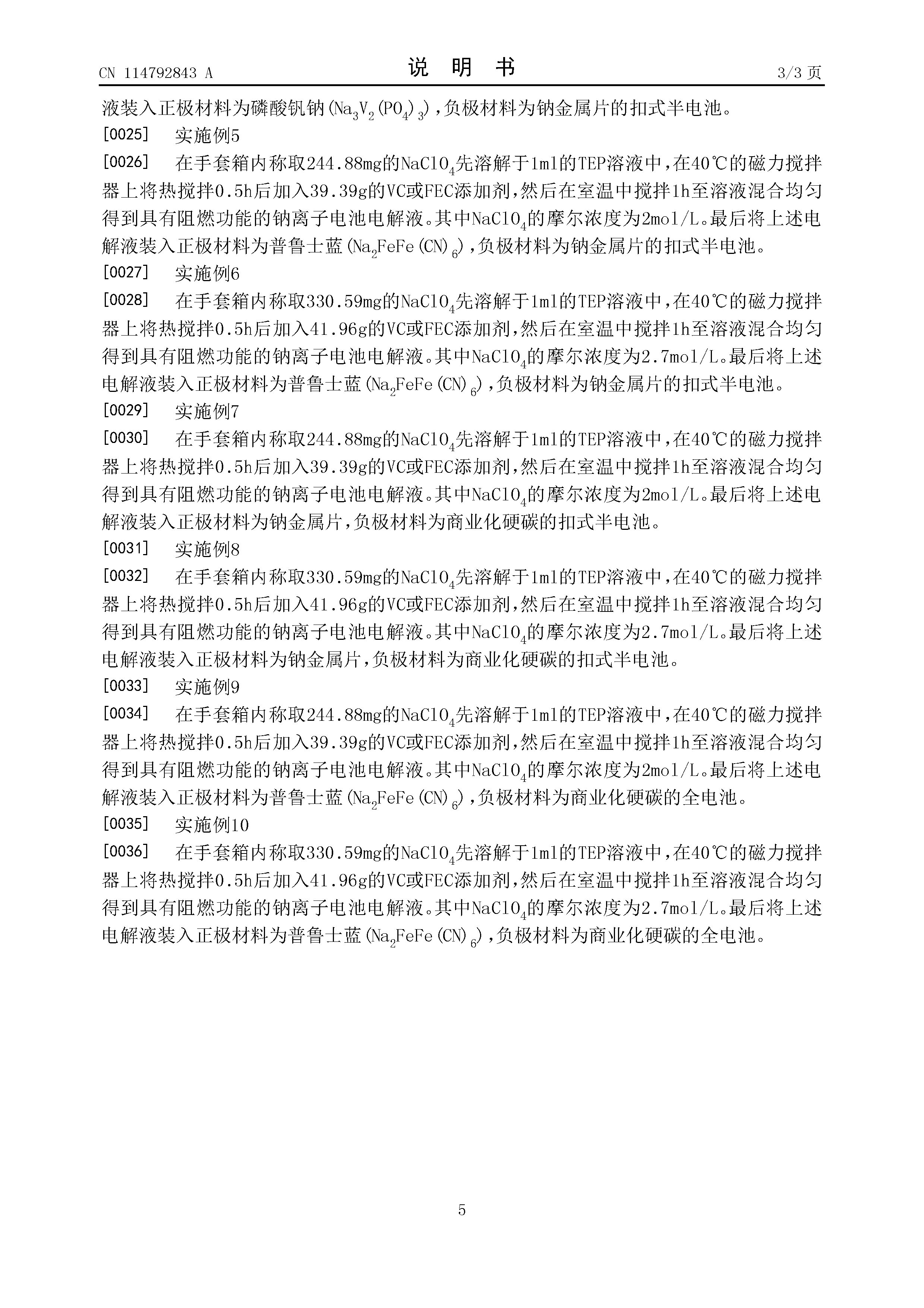 CN 114792843 A　　　　说　明　书　　　　3/3 页

液装入正极材料为磷酸钒钠($Na_3V_2(PO_4)_3$)，负极材料为钠金属片的扣式半电池。

[0025]　实施例5

[0026]　在手套箱内称取244.88mg的$NaClO_4$先溶解于1ml的TEP溶液中，在40℃的磁力搅拌器上将热搅拌0.5h后加入39.39g的VC或FEC添加剂，然后在室温中搅拌1h至溶液混合均匀得到具有阻燃功能的钠离子电池电解液。其中$NaClO_4$的摩尔浓度为2mol/L。最后将上述电解液装入正极材料为普鲁士蓝($Na_2FeFe(CN)_6$)，负极材料为钠金属片的扣式半电池。

[0027]　实施例6

[0028]　在手套箱内称取330.59mg的$NaClO_4$先溶解于1ml的TEP溶液中，在40℃的磁力搅拌器上将热搅拌0.5h后加入41.96g的VC或FEC添加剂，然后在室温中搅拌1h至溶液混合均匀得到具有阻燃功能的钠离子电池电解液。其中$NaClO_4$的摩尔浓度为2.7mol/L。最后将上述电解液装入正极材料为普鲁士蓝($Na_2FeFe(CN)_6$)，负极材料为钠金属片的扣式半电池。

[0029]　实施例7

[0030]　在手套箱内称取244.88mg的$NaClO_4$先溶解于1ml的TEP溶液中，在40℃的磁力搅拌器上将热搅拌0.5h后加入39.39g的VC或FEC添加剂，然后在室温中搅拌1h至溶液混合均匀得到具有阻燃功能的钠离子电池电解液。其中$NaClO_4$的摩尔浓度为2mol/L。最后将上述电解液装入正极材料为钠金属片，负极材料为商业化硬碳的扣式半电池。

[0031]　实施例8

[0032]　在手套箱内称取330.59mg的$NaClO_4$先溶解于1ml的TEP溶液中，在40℃的磁力搅拌器上将热搅拌0.5h后加入41.96g的VC或FEC添加剂，然后在室温中搅拌1h至溶液混合均匀得到具有阻燃功能的钠离子电池电解液。其中$NaClO_4$的摩尔浓度为2.7mol/L。最后将上述电解液装入正极材料为钠金属片，负极材料为商业化硬碳的扣式半电池。

[0033]　实施例9

[0034]　在手套箱内称取244.88mg的$NaClO_4$先溶解于1ml的TEP溶液中，在40℃的磁力搅拌器上将热搅拌0.5h后加入39.39g的VC或FEC添加剂，然后在室温中搅拌1h至溶液混合均匀得到具有阻燃功能的钠离子电池电解液。其中$NaClO_4$的摩尔浓度为2mol/L。最后将上述电解液装入正极材料为普鲁士蓝($Na_2FeFe(CN)_6$)，负极材料为商业化硬碳的全电池。

[0035]　实施例10

[0036]　在手套箱内称取330.59mg的$NaClO_4$先溶解于1ml的TEP溶液中，在40℃的磁力搅拌器上将热搅拌0.5h后加入41.96g的VC或FEC添加剂，然后在室温中搅拌1h至溶液混合均匀得到具有阻燃功能的钠离子电池电解液。其中$NaClO_4$的摩尔浓度为2.7mol/L。最后将上述电解液装入正极材料为普鲁士蓝($Na_2FeFe(CN)_6$)，负极材料为商业化硬碳的全电池。

5